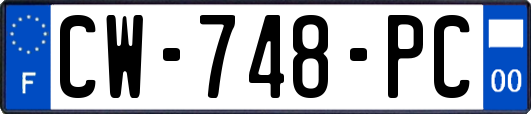 F

CW-748-PC

00